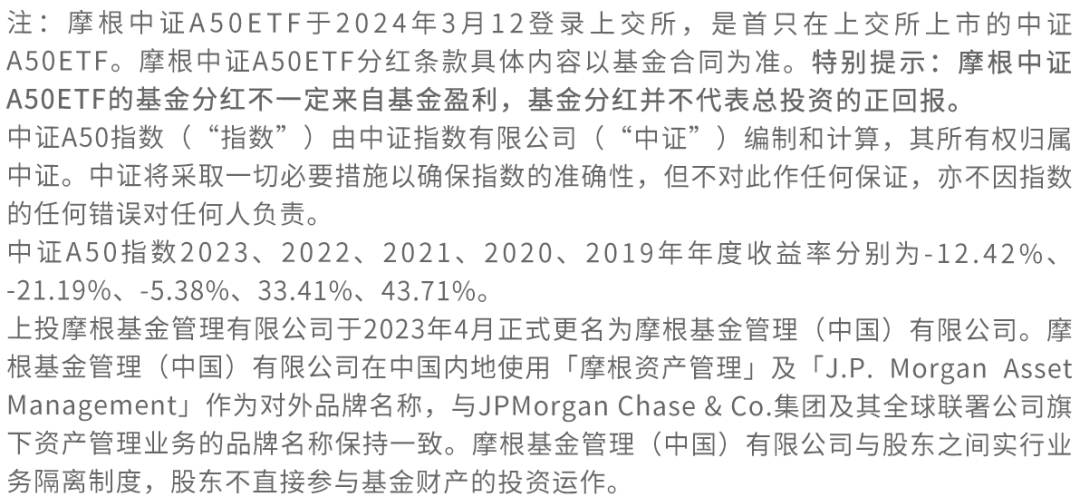 注：摩根中证A50ETF于2024年3月12登录上交所，是首只在上交所上市的中证A50ETF。摩根中证A50ETF分红条款具体内容以基金合同为准。特别提示：摩根中证A50ETF的基金分红不一定来自基金盈利，基金分红并不代表总投资的正回报。
中证A50指数（“指数”）由中证指数有限公司（“中证”）编制和计算，其所有权归属中证。中证将采取一切必要措施以确保指数的准确性，但不对此作任何保证，亦不因指数的任何错误对任何人负责。
中证A50指数2023、2022、2021、2020、2019年年度收益率分别为-12.42%、-21.19%、-5.38%、33.41%、43.71%。
上投摩根基金管理有限公司于2023年4月正式更名为摩根基金管理（中国）有限公司。摩根基金管理（中国）有限公司在中国内地使用「摩根资产管理」及「J.P. Morgan Asset Management」作为对外品牌名称，与JPMorgan Chase & Co.集团及其全球联署公司旗下资产管理业务的品牌名称保持一致。摩根基金管理（中国）有限公司与股东之间实行业务隔离制度，股东不直接参与基金财产的投资运作。